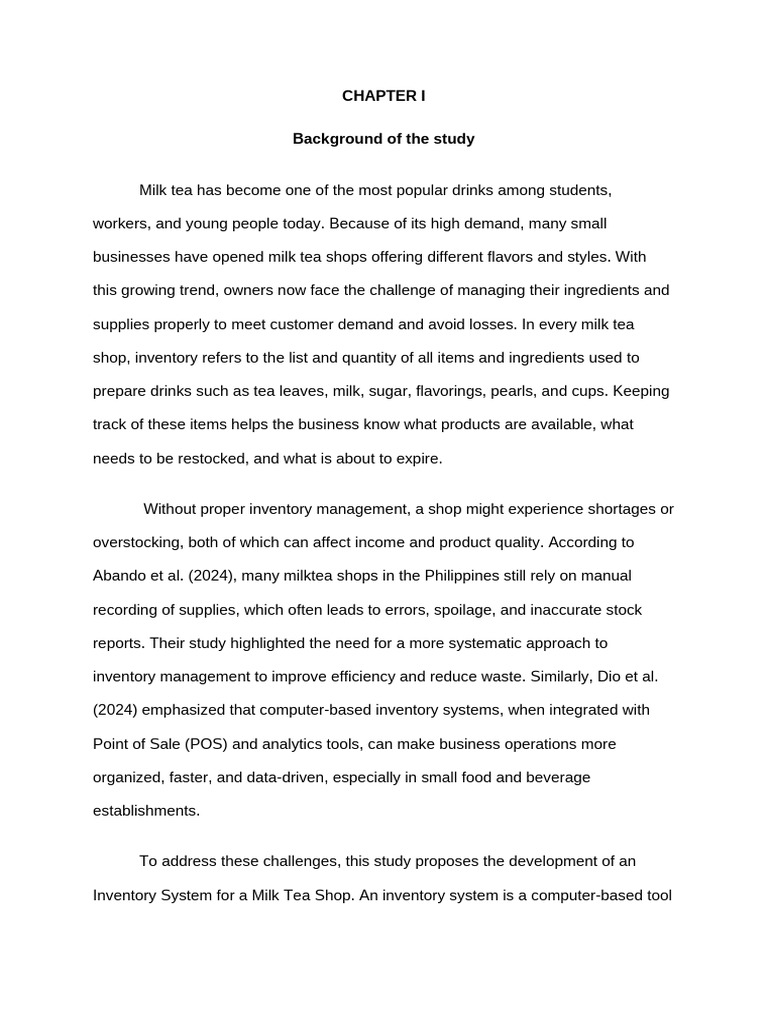 CHAPTER I

Background of the study

Milk tea has become one of the most popular drinks among students, workers, and young people today. Because of its high demand, many small businesses have opened milk tea shops offering different flavors and styles. With this growing trend, owners now face the challenge of managing their ingredients and supplies properly to meet customer demand and avoid losses. In every milk tea shop, inventory refers to the list and quantity of all items and ingredients used to prepare drinks such as tea leaves, milk, sugar, flavorings, pearls, and cups. Keeping track of these items helps the business know what products are available, what needs to be restocked, and what is about to expire.

Without proper inventory management, a shop might experience shortages or overstocking, both of which can affect income and product quality. According to Abando et al. (2024), many milktea shops in the Philippines still rely on manual recording of supplies, which often leads to errors, spoilage, and inaccurate stock reports. Their study highlighted the need for a more systematic approach to inventory management to improve efficiency and reduce waste. Similarly, Dio et al. (2024) emphasized that computer-based inventory systems, when integrated with Point of Sale (POS) and analytics tools, can make business operations more organized, faster, and data-driven, especially in small food and beverage establishments.

To address these challenges, this study proposes the development of an Inventory System for a Milk Tea Shop. An inventory system is a computer-based tool